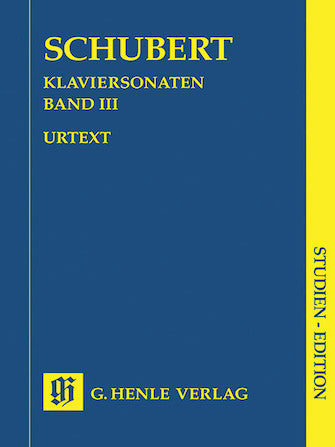 SCHUBERT

KLAVIERSONATEN
BAND III

URTEXT

STUDIEN - EDITION

G. HENLE VERLAG